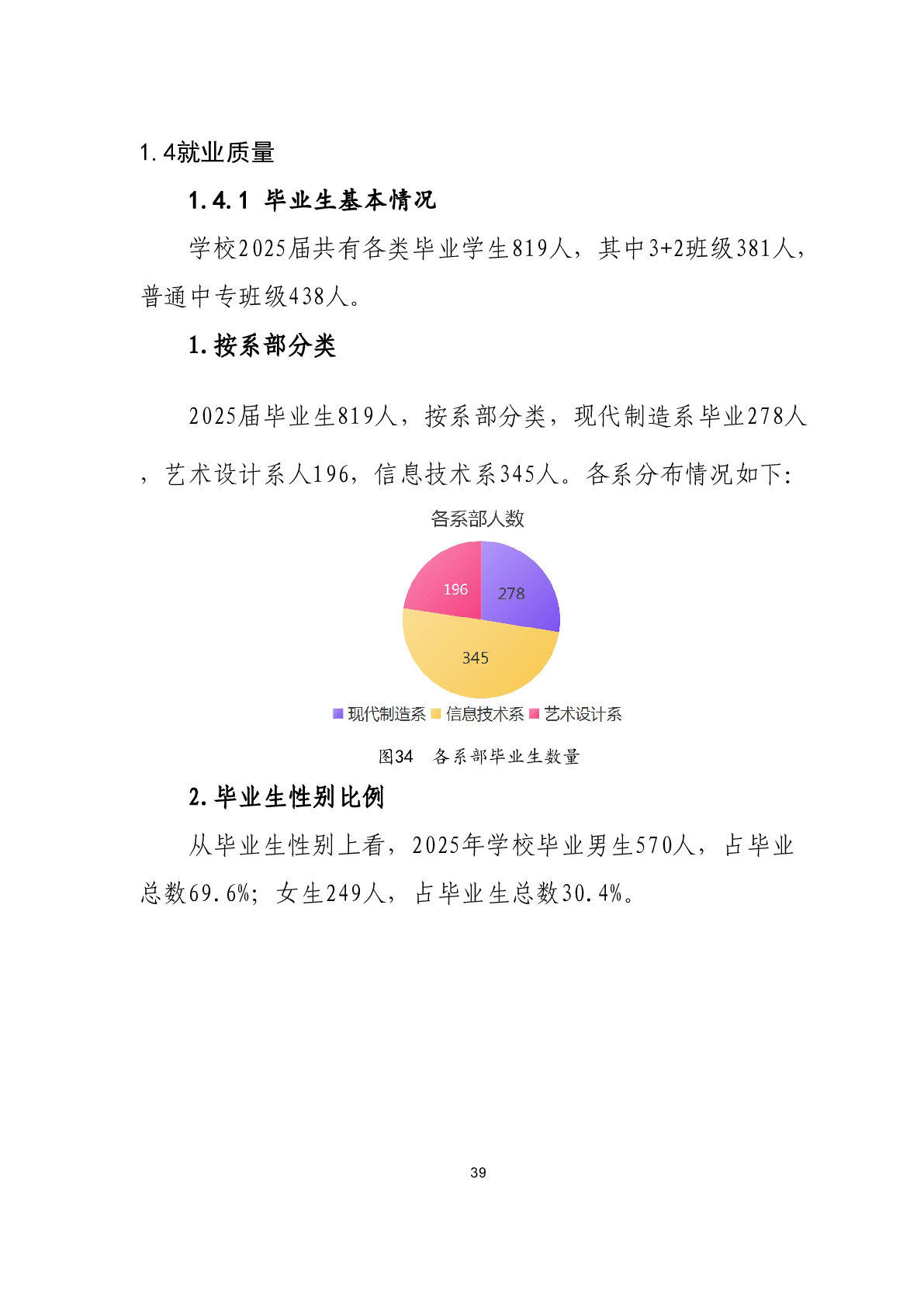 1.4就业质量

1.4.1 毕业生基本情况

学校2025届共有各类毕业学生819人，其中3+2班级381人，普通中专班级438人。

1.按系部分类

2025届毕业生819人，按系部分类，现代制造系毕业278人，艺术设计系人196，信息技术系345人。各系分布情况如下：

各系部人数

196
278
345

现代制造系 信息技术系 艺术设计系

图34 各系部毕业生数量

2.毕业生性别比例

从毕业生性别上看，2025年学校毕业男生570人，占毕业总数69.6%；女生249人，占毕业生总数30.4%。

39